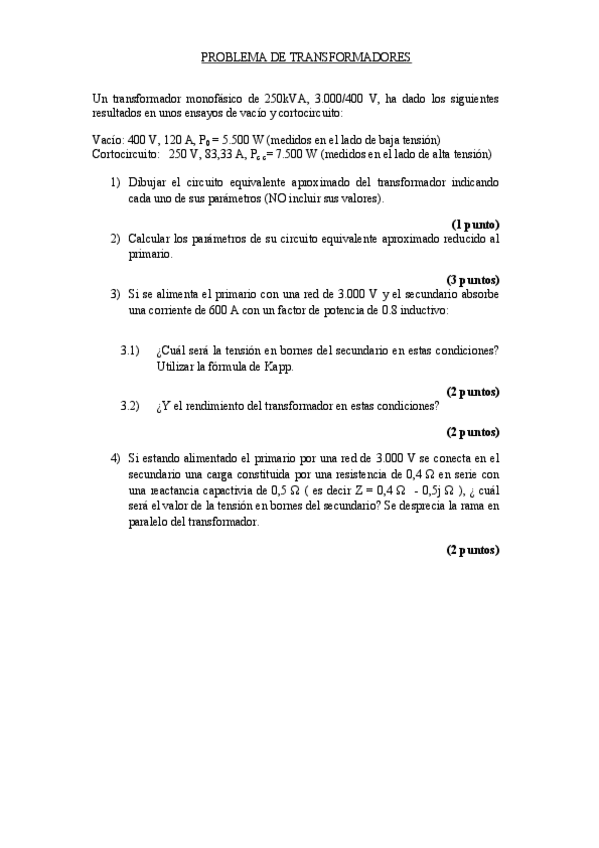 PROBLEMA DE TRANSFORMADORES

Un transformador monofásico de 250kVA, 3.000/400 V, ha dado los siguientes resultados en unos ensayos de vacío y cortocircuito:

Vacío: 400 V, 120 A, $P_0$ = 5.500 W (medidos en el lado de baja tensión)
Cortocircuito: 250 V, 83,33 A, $P_{cc}$= 7.500 W (medidos en el lado de alta tensión)

1) Dibujar el circuito equivalente aproximado del transformador indicando cada uno de sus parámetros (NO incluir sus valores).

(1 punto)

2) Calcular los parámetros de su circuito equivalente aproximado reducido al primario.

(3 puntos)

3) Si se alimenta el primario con una red de 3.000 V y el secundario absorbe una corriente de 600 A con un factor de potencia de 0.8 inductivo:

3.1) ¿Cuál será la tensión en bornes del secundario en estas condiciones? Utilizar la fórmula de Kapp.

(2 puntos)

3.2) ¿Y el rendimiento del transformador en estas condiciones?

(2 puntos)

4) Si estando alimentado el primario por una red de 3.000 V se conecta en el secundario una carga constituida por una resistencia de 0,4 Ω en serie con una reactancia capactivia de 0,5 Ω ( es decir Z = 0,4 Ω - 0,5j Ω ), ¿ cuál será el valor de la tensión en bornes del secundario? Se desprecia la rama en paralelo del transformador.

(2 puntos)